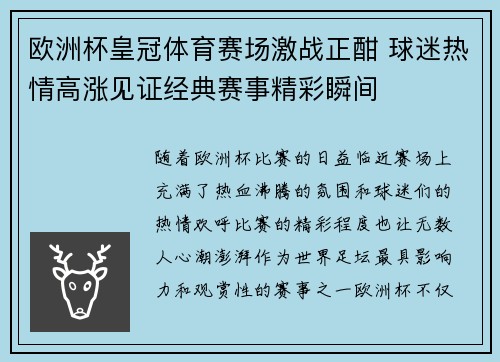 欧洲杯皇冠体育赛场激战正酣 球迷热情高涨见证经典赛事精彩瞬间

随着欧洲杯比赛的日益临近赛场上充满了热血沸腾的氛围和球迷们的热情欢呼比赛的精彩程度也让无数人心潮澎湃作为世界足坛最具影响力和观赏性的赛事之一欧洲杯不仅